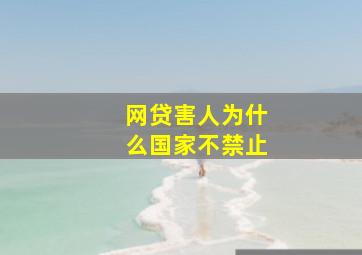 网贷害人为什么国家不禁止